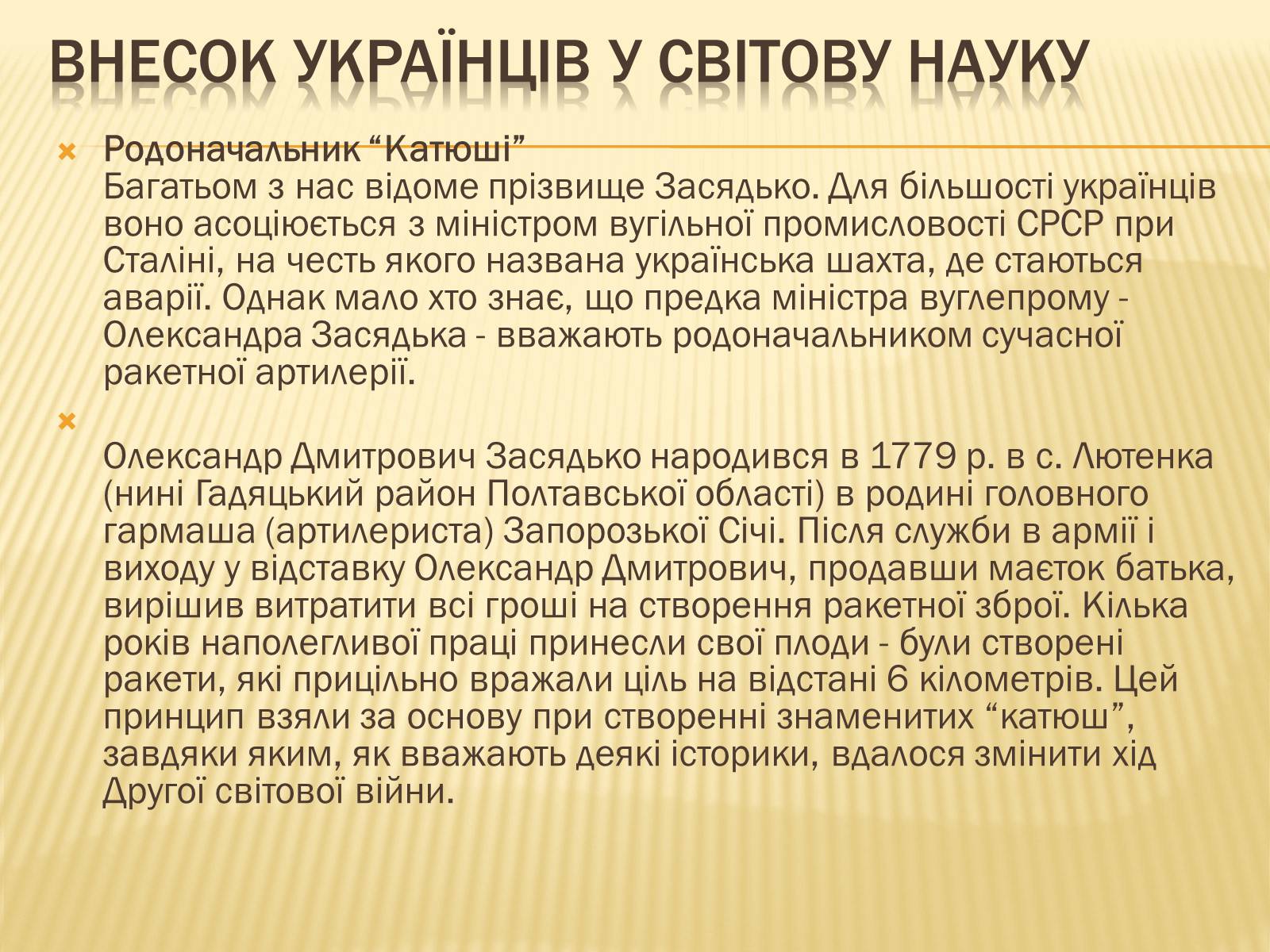 ВНЕСОК УКРАЇНЦІВ У СВІТОВУ НАУКУ

Родоначальник “Катюші”
Багатьом з нас відоме прізвище Засядько. Для більшості українців воно асоціюється з міністром вугільної промисловості СРСР при Сталіні, на честь якого названа українська шахта, де стаються аварії. Однак мало хто знає, що предка міністра вуглепрому - Олександра Засядька - вважають родоначальником сучасної ракетної артилерії.

Олександр Дмитрович Засядько народився в 1779 р. в с. Лютенка (нині Гадяцький район Полтавської області) в родині головного гармаша (артилериста) Запорозької Січі. Після служби в армії і виходу у відставку Олександр Дмитрович, продавши маєток батька, вирішив витратити всі гроші на створення ракетної зброї. Кілька років наполегливої праці принесли свої плоди - були створені ракети, які прицільно вражали ціль на відстані 6 кілометрів. Цей принцип взяли за основу при створенні знаменитих “катюш”, завдяки яким, як вважають деякі історики, вдалося змінити хід Другої світової війни.